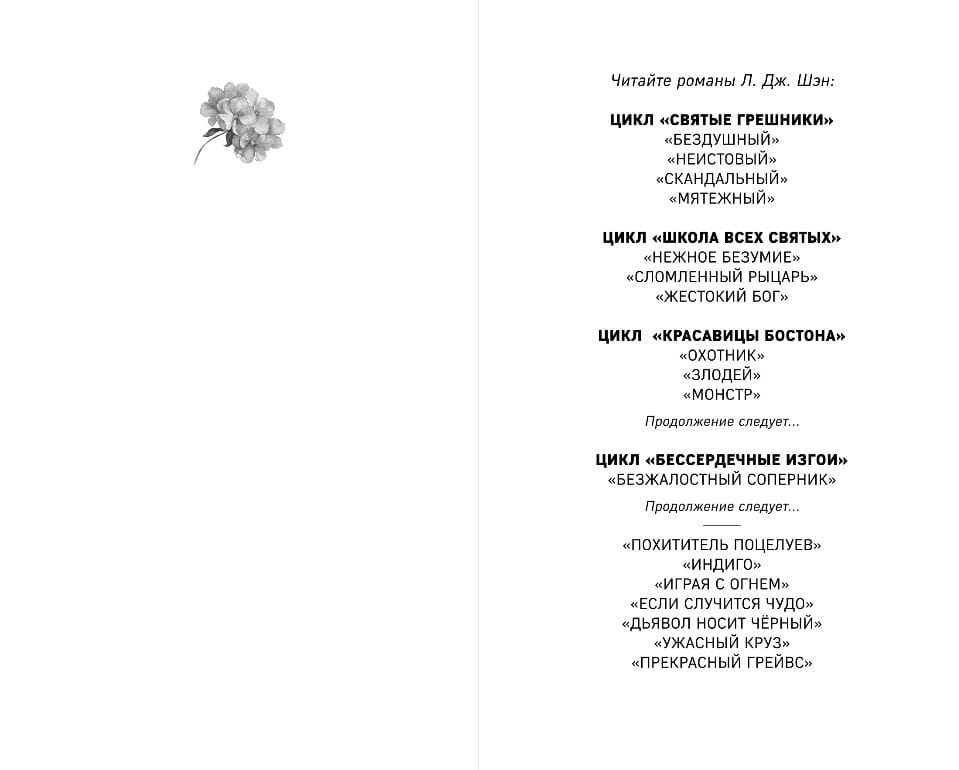 Читайте романы Л. Дж. Шэн:

ЦИКЛ «СВЯТЫЕ ГРЕШНИКИ»
«БЕЗДУШНЫЙ»
«НЕИСТОВЫЙ»
«СКАНДАЛЬНЫЙ»
«МЯТЕЖНЫЙ»

ЦИКЛ «ШКОЛА ВСЕХ СВЯТЫХ»
«НЕЖНОЕ БЕЗУМИЕ»
«СЛОМЛЕННЫЙ РЫЦАРЬ»
«ЖЕСТОКИЙ БОГ»

ЦИКЛ «КРАСАВИЦЫ БОСТОНА»
«ОХОТНИК»
«ЗЛОДЕЙ»
«МОНСТР»

Продолжение следует...

ЦИКЛ «БЕССЕРДЕЧНЫЕ ИЗГОИ»
«БЕЗЖАЛОСТНЫЙ СОПЕРНИК»

Продолжение следует...

«ПОХИТИТЕЛЬ ПОЦЕЛУЕВ»
«ИНДИГО»
«ИГРАЯ С ОГНЕМ»
«ЕСЛИ СЛУЧИТСЯ ЧУДО»
«ДЬЯВОЛ НОСИТ ЧЁРНЫЙ»
«УЖАСНЫЙ КРУЗ»
«ПРЕКРАСНЫЙ ГРЕЙВС»